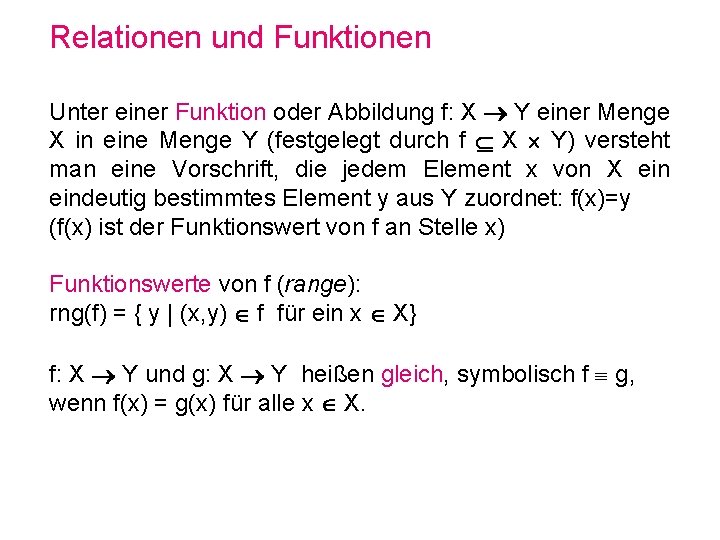 Relationen und Funktionen

Unter einer Funktion oder Abbildung $f: X \rightarrow Y$ einer Menge X in eine Menge Y (festgelegt durch $f \subseteq X \times Y$) versteht man eine Vorschrift, die jedem Element x von X ein eindeutig bestimmtes Element y aus Y zuordnet: $f(x)=y$ (f(x) ist der Funktionswert von f an Stelle x)

Funktionswerte von f (range):
$rng(f) = \{ y \mid (x,y) \in f$ für ein $x \in X\}$

$f: X \rightarrow Y$ und $g: X \rightarrow Y$ heißen gleich, symbolisch $f \equiv g$, wenn $f(x) = g(x)$ für alle $x \in X$.